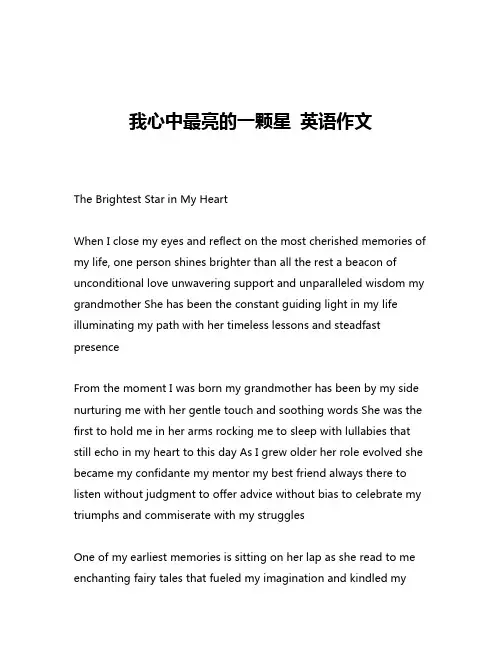 我心中最亮的一颗星 英语作文

The Brightest Star in My Heart

When I close my eyes and reflect on the most cherished memories of my life, one person shines brighter than all the rest a beacon of unconditional love unwavering support and unparalleled wisdom my grandmother She has been the constant guiding light in my life illuminating my path with her timeless lessons and steadfast presence

From the moment I was born my grandmother has been by my side nurturing me with her gentle touch and soothing words She was the first to hold me in her arms rocking me to sleep with lullabies that still echo in my heart to this day As I grew older her role evolved she became my confidante my mentor my best friend always there to listen without judgment to offer advice without bias to celebrate my triumphs and commiserate with my struggles

One of my earliest memories is sitting on her lap as she read to me enchanting fairy tales that fueled my imagination and kindled my